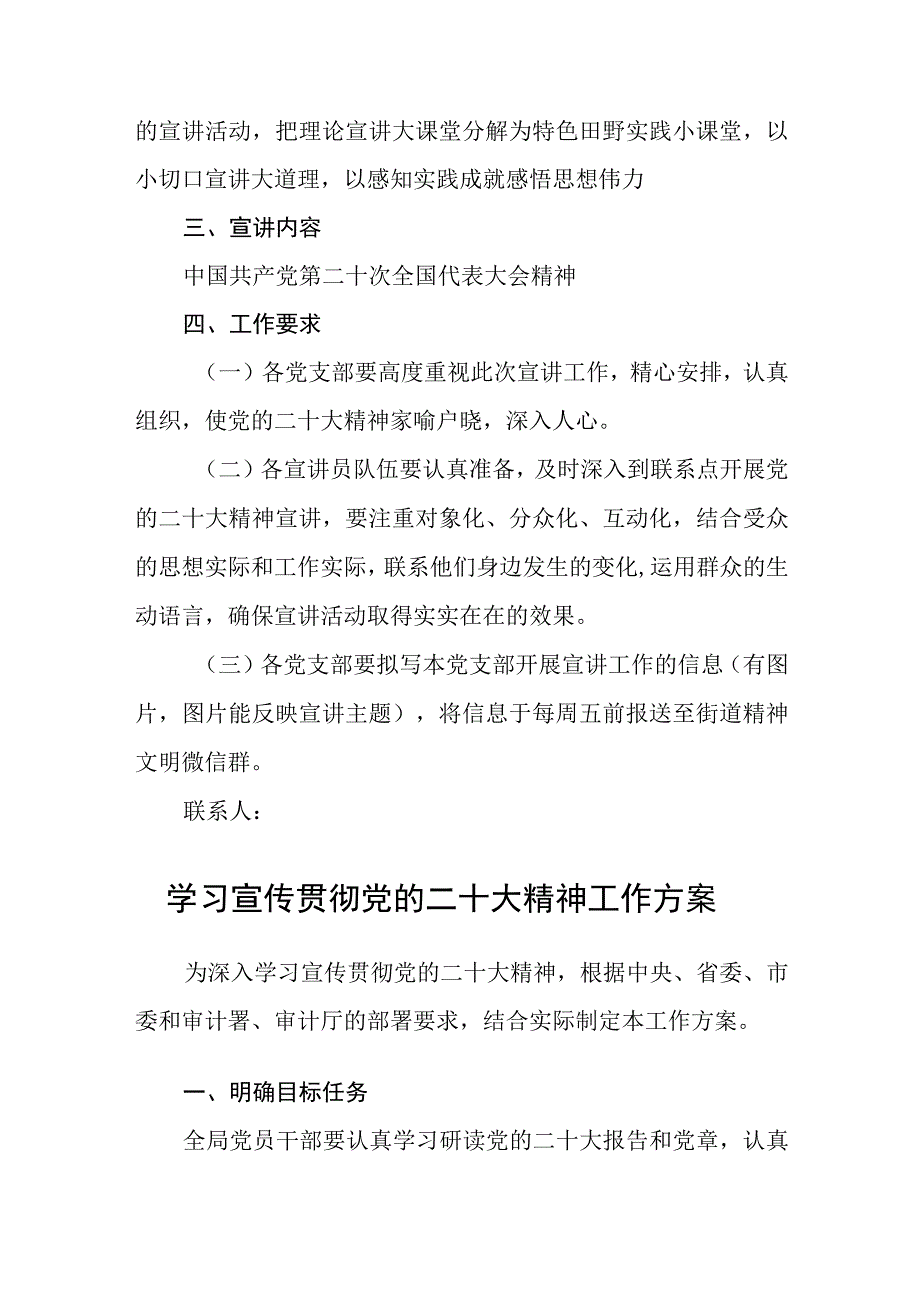 的宣讲活动，把理论宣讲大课堂分解为特色田野实践小课堂，以小切口宣讲大道理，以感知实践成就感悟思想伟力

三、宣讲内容

中国共产党第二十次全国代表大会精神

四、工作要求

（一）各党支部要高度重视此次宣讲工作，精心安排，认真组织，使党的二十大精神家喻户晓，深入人心。

（二）各宣讲员队伍要认真准备，及时深入到联系点开展党的二十大精神宣讲，要注重对象化、分众化、互动化，结合受众的思想实际和工作实际，联系他们身边发生的变化，运用群众的生动语言，确保宣讲活动取得实实在在的效果。

（三）各党支部要拟写本党支部开展宣讲工作的信息（有图片，图片能反映宣讲主题），将信息于每周五前报送至街道精神文明微信群。

联系人：

学习宣传贯彻党的二十大精神工作方案

为深入学习宣传贯彻党的二十大精神，根据中央、省委、市委和审计署、审计厅的部署要求，结合实际制定本工作方案。

一、明确目标任务

全局党员干部要认真学习研读党的二十大报告和党章，认真